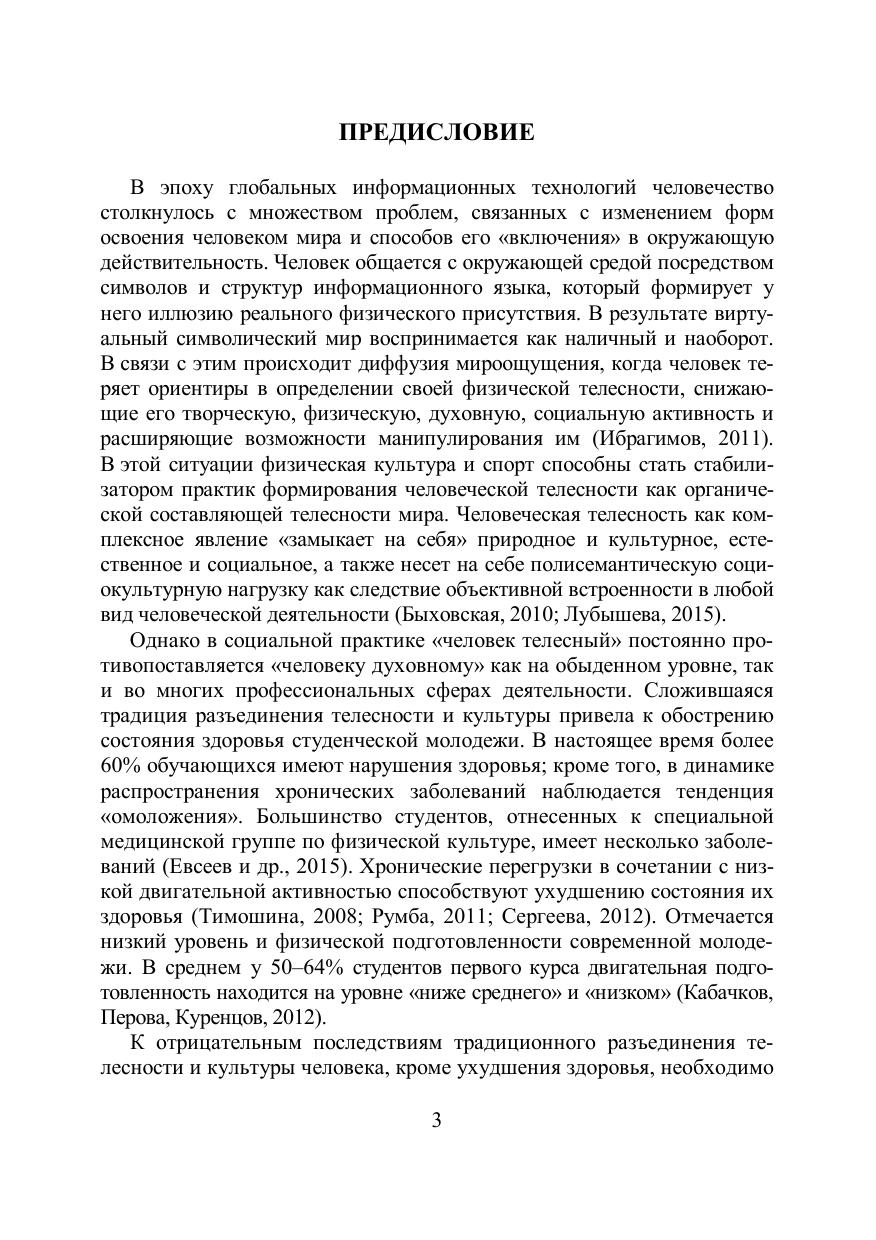 ПРЕДИСЛОВИЕ

В эпоху глобальных информационных технологий человечество столкнулось с множеством проблем, связанных с изменением форм освоения человеком мира и способов его «включения» в окружающую действительность. Человек общается с окружающей средой посредством символов и структур информационного языка, который формирует у него иллюзию реального физического присутствия. В результате виртуальный символический мир воспринимается как наличный и наоборот. В связи с этим происходит диффузия мироощущения, когда человек теряет ориентиры в определении своей физической телесности, снижающие его творческую, физическую, духовную, социальную активность и расширяющие возможности манипулирования им (Ибрагимов, 2011). В этой ситуации физическая культура и спорт способны стать стабилизатором практик формирования человеческой телесности как органической составляющей телесности мира. Человеческая телесность как комплексное явление «замыкает на себя» природное и культурное, естественное и социальное, а также несет на себе полисемантическую социокультурную нагрузку как следствие объективной встроенности в любой вид человеческой деятельности (Быховская, 2010; Лубышева, 2015).

Однако в социальной практике «человек телесный» постоянно противопоставляется «человеку духовному» как на обыденном уровне, так и во многих профессиональных сферах деятельности. Сложившаяся традиция разъединения телесности и культуры привела к обострению состояния здоровья студенческой молодежи. В настоящее время более 60% обучающихся имеют нарушения здоровья; кроме того, в динамике распространения хронических заболеваний наблюдается тенденция «омоложения». Большинство студентов, отнесенных к специальной медицинской группе по физической культуре, имеет несколько заболеваний (Евсеев и др., 2015). Хронические перегрузки в сочетании с низкой двигательной активностью способствуют ухудшению состояния их здоровья (Тимошина, 2008; Румба, 2011; Сергеева, 2012). Отмечается низкий уровень и физической подготовленности современной молодежи. В среднем у 50–64% студентов первого курса двигательная подготовленность находится на уровне «ниже среднего» и «низком» (Кабачков, Перова, Куренцов, 2012).

К отрицательным последствиям традиционного разъединения телесности и культуры человека, кроме ухудшения здоровья, необходимо

3